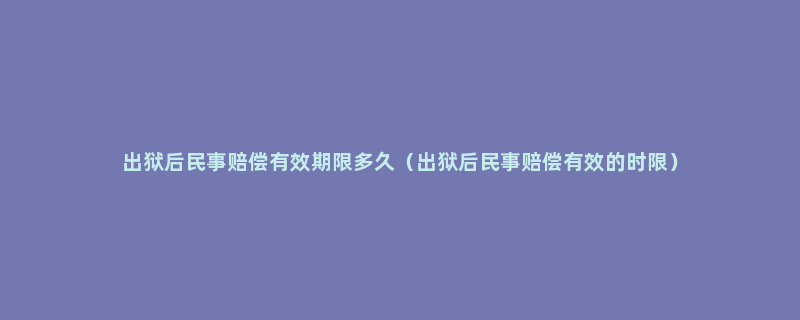 出狱后民事赔偿有效期限多久（出狱后民事赔偿有效的时限）